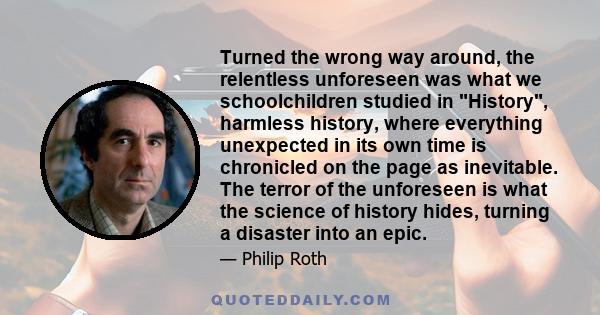 Turned the wrong way around, the relentless unforeseen was what we schoolchildren studied in "History", harmless history, where everything unexpected in its own time is chronicled on the page as inevitable. The terror of the unforeseen is what the science of history hides, turning a disaster into an epic.

— Philip Roth

QUOTEDDAILY.COM